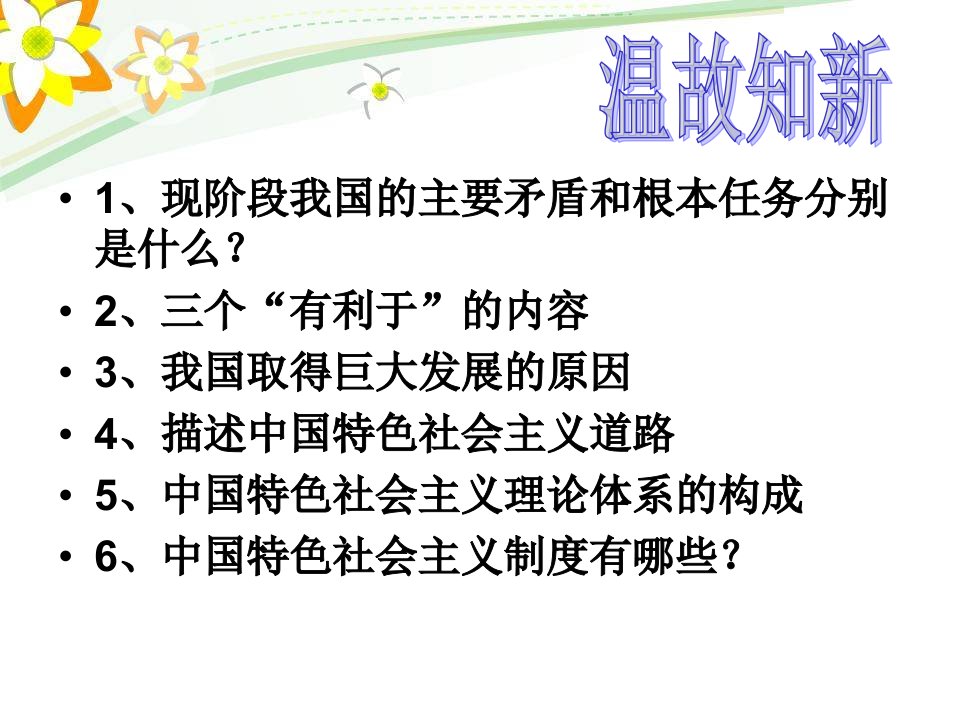 温故知新

• 1、现阶段我国的主要矛盾和根本任务分别是什么？
• 2、三个“有利于”的内容
• 3、我国取得巨大发展的原因
• 4、描述中国特色社会主义道路
• 5、中国特色社会主义理论体系的构成
• 6、中国特色社会主义制度有哪些？